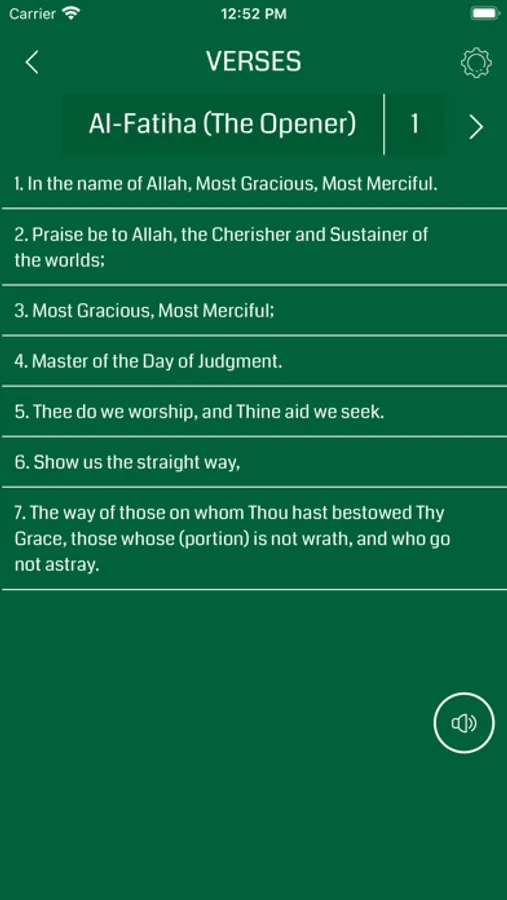 Carrier 12:52 PM

VERSES

Al-Fatiha (The Opener) 1

1. In the name of Allah, Most Gracious, Most Merciful.

2. Praise be to Allah, the Cherisher and Sustainer of the worlds;

3. Most Gracious, Most Merciful;

4. Master of the Day of Judgment.

5. Thee do we worship, and Thine aid we seek.

6. Show us the straight way,

7. The way of those on whom Thou hast bestowed Thy Grace, those whose (portion) is not wrath, and who go not astray.